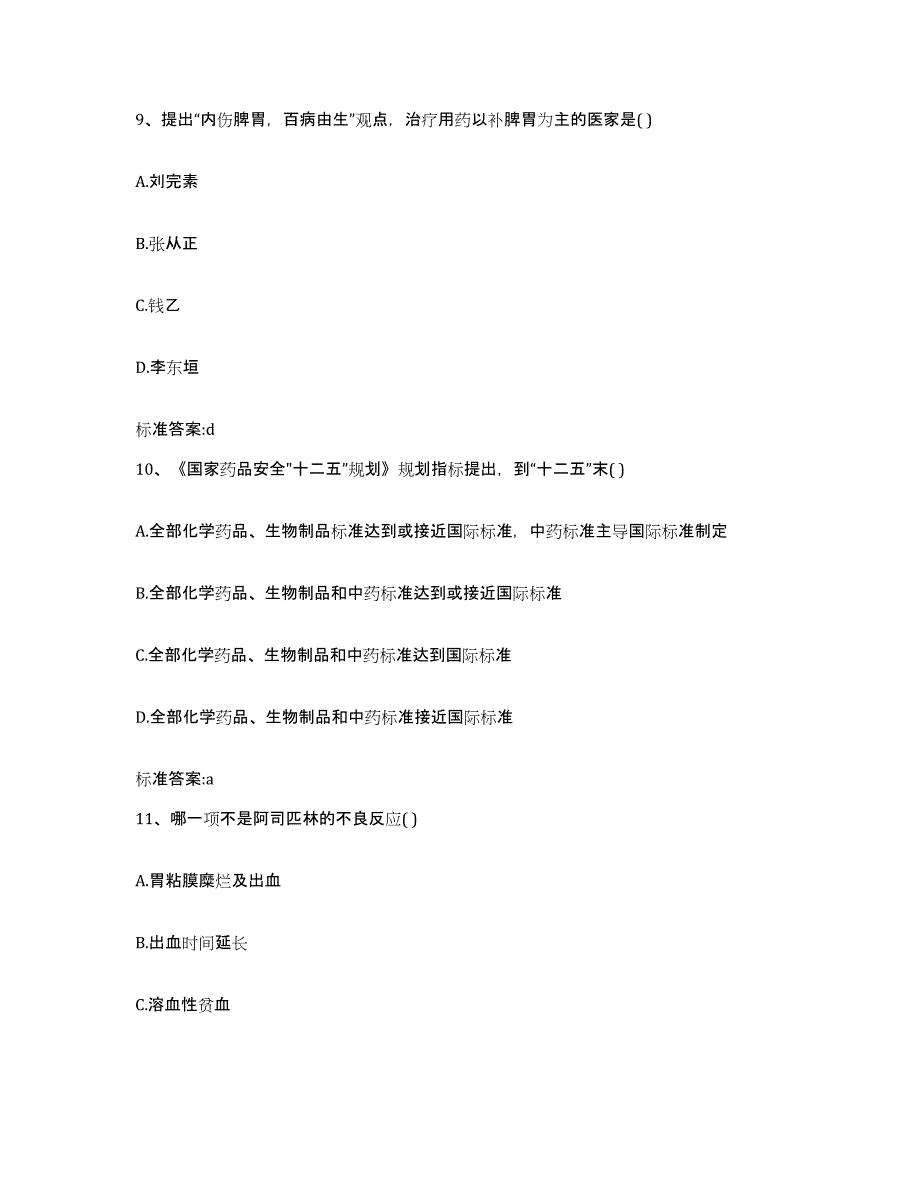 9、提出“内伤脾胃，百病由生”观点，治疗用药以补脾胃为主的医家是( )

A.刘完素

B.张从正

C.钱乙

D.李东垣

标准答案:d

10、《国家药品安全"十二五"规划》规划指标提出，到“十二五”末( )

A.全部化学药品、生物制品标准达到或接近国际标准，中药标准主导国际标准制定

B.全部化学药品、生物制品和中药标准达到或接近国际标准

C.全部化学药品、生物制品和中药标准达到国际标准

D.全部化学药品、生物制品和中药标准接近国际标准

标准答案:a

11、哪一项不是阿司匹林的不良反应( )

A.胃粘膜糜烂及出血

B.出血时间延长

C.溶血性贫血